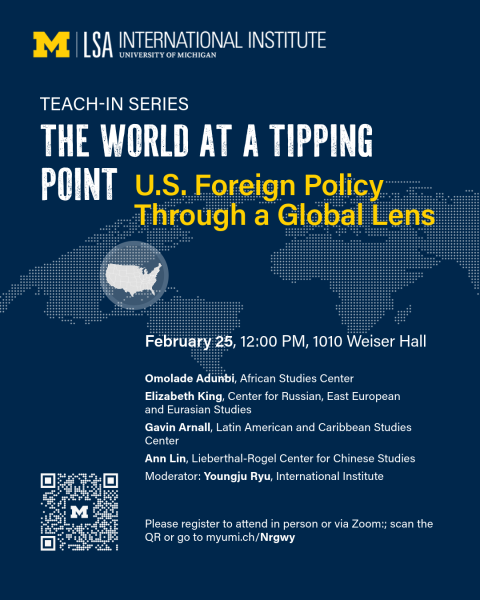 M | LSA INTERNATIONAL INSTITUTE
UNIVERSITY OF MICHIGAN

TEACH-IN SERIES

THE WORLD AT A TIPPING POINT

U.S. Foreign Policy Through a Global Lens

February 25, 12:00 PM, 1010 Weiser Hall

Omolade Adunbi, African Studies Center

Elizabeth King, Center for Russian, East European and Eurasian Studies

Gavin Arnall, Latin American and Caribbean Studies Center

Ann Lin, Lieberthal-Rogel Center for Chinese Studies

Moderator: Youngju Ryu, International Institute

M

Please register to attend in person or via Zoom:; scan the QR or go to myumi.ch/Nrgwy